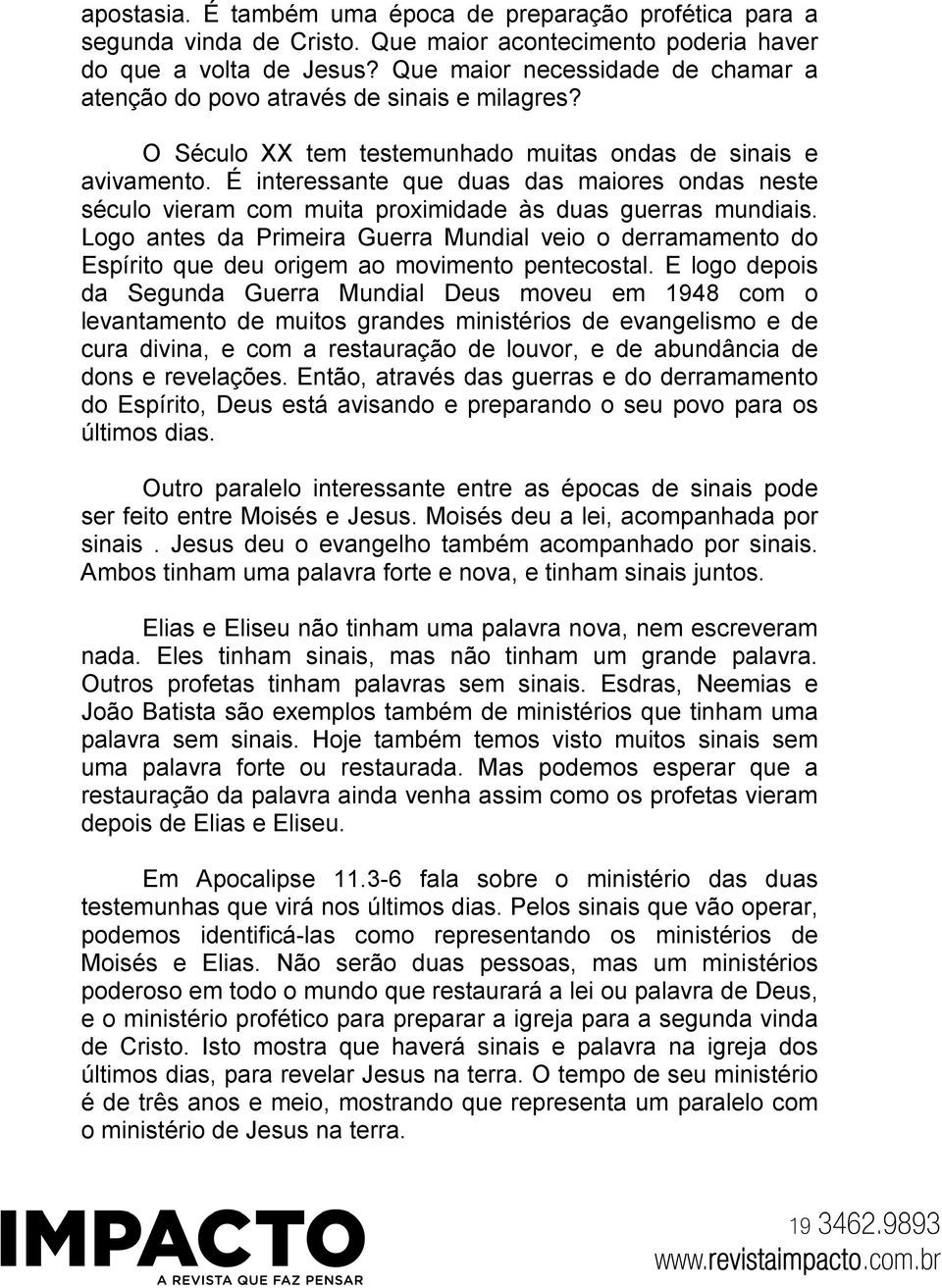 apostasia. É também uma época de preparação profética para a segunda vinda de Cristo. Que maior acontecimento poderia haver do que a volta de Jesus? Que maior necessidade de chamar a atenção do povo através de sinais e milagres?

O Século XX tem testemunhado muitas ondas de sinais e avivamento. É interessante que duas das maiores ondas neste século vieram com muita proximidade às duas guerras mundiais. Logo antes da Primeira Guerra Mundial veio o derramamento do Espírito que deu origem ao movimento pentecostal. E logo depois da Segunda Guerra Mundial Deus moveu em 1948 com o levantamento de muitos grandes ministérios de evangelismo e de cura divina, e com a restauração de louvor, e de abundância de dons e revelações. Então, através das guerras e do derramamento do Espírito, Deus está avisando e preparando o seu povo para os últimos dias.

Outro paralelo interessante entre as épocas de sinais pode ser feito entre Moisés e Jesus. Moisés deu a lei, acompanhada por sinais . Jesus deu o evangelho também acompanhado por sinais. Ambos tinham uma palavra forte e nova, e tinham sinais juntos.

Elias e Eliseu não tinham uma palavra nova, nem escreveram nada. Eles tinham sinais, mas não tinham um grande palavra. Outros profetas tinham palavras sem sinais. Esdras, Neemias e João Batista são exemplos também de ministérios que tinham uma palavra sem sinais. Hoje também temos visto muitos sinais sem uma palavra forte ou restaurada. Mas podemos esperar que a restauração da palavra ainda venha assim como os profetas vieram depois de Elias e Eliseu.

Em Apocalipse 11.3-6 fala sobre o ministério das duas testemunhas que virá nos últimos dias. Pelos sinais que vão operar, podemos identificá-las como representando os ministérios de Moisés e Elias. Não serão duas pessoas, mas um ministérios poderoso em todo o mundo que restaurará a lei ou palavra de Deus, e o ministério profético para preparar a igreja para a segunda vinda de Cristo. Isto mostra que haverá sinais e palavra na igreja dos últimos dias, para revelar Jesus na terra. O tempo de seu ministério é de três anos e meio, mostrando que representa um paralelo com o ministério de Jesus na terra.

IMPACTO
A REVISTA QUE FAZ PENSAR

19 3462.9893
www.revistaimpacto.com.br